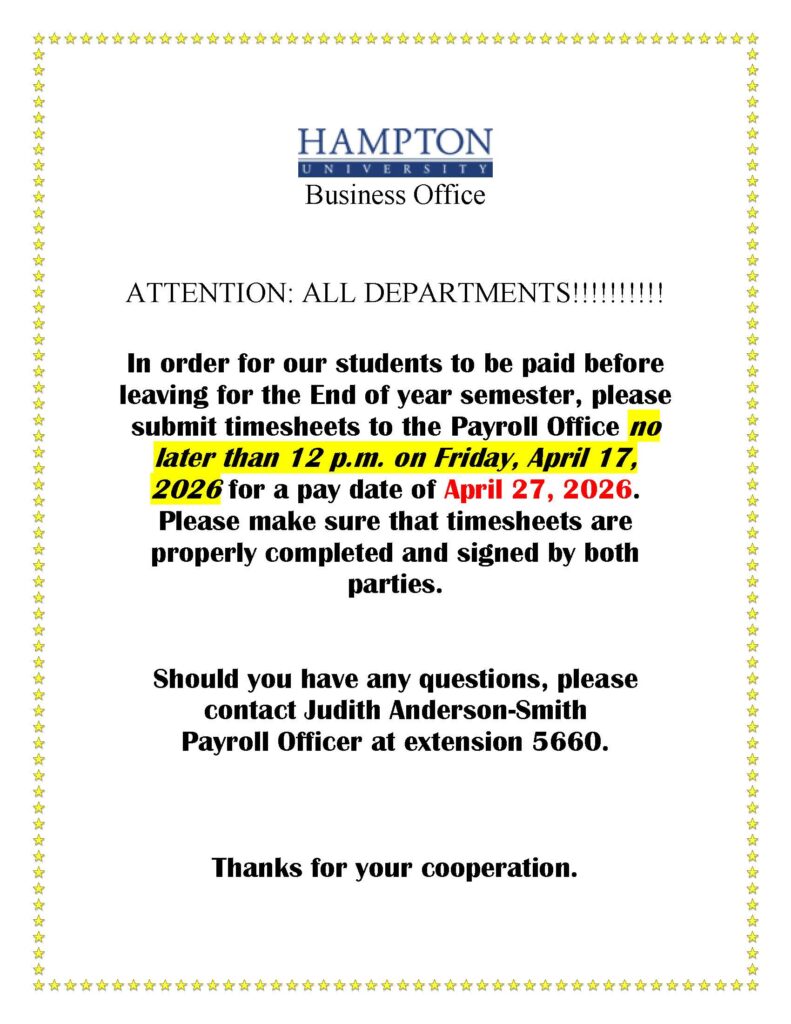 HAMPTON
UNIVERSITY
Business Office

ATTENTION: ALL DEPARTMENTS!!!!!!!!!!

In order for our students to be paid before leaving for the End of year semester, please submit timesheets to the Payroll Office no later than 12 p.m. on Friday, April 17, 2026 for a pay date of April 27, 2026. Please make sure that timesheets are properly completed and signed by both parties.

Should you have any questions, please contact Judith Anderson-Smith
Payroll Officer at extension 5660.

Thanks for your cooperation.